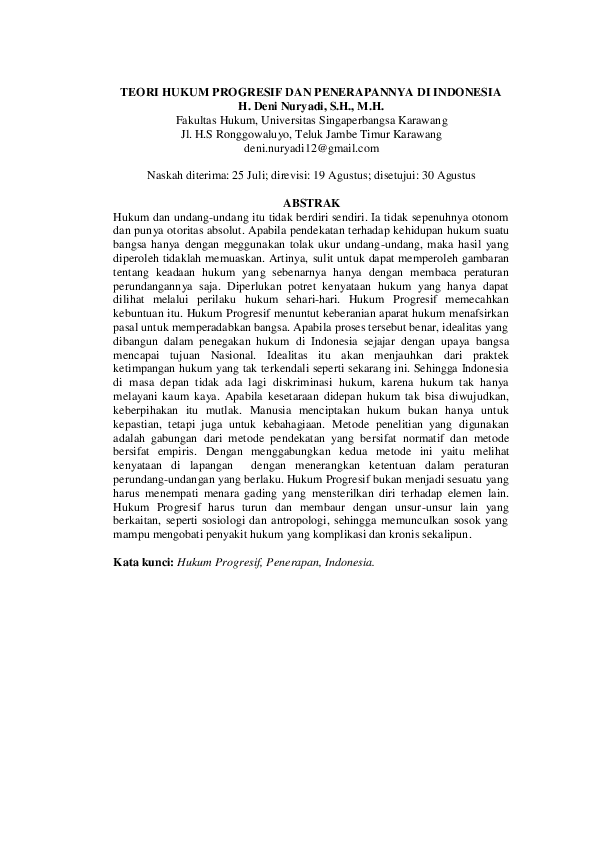 TEORI HUKUM PROGRESIF DAN PENERAPANNYA DI INDONESIA
H. Deni Nuryadi, S.H., M.H.
Fakultas Hukum, Universitas Singaperbangsa Karawang
Jl. H.S Ronggowaluyo, Teluk Jambe Timur Karawang
deni.nuryadi12@gmail.com

Naskah diterima: 25 Juli; direvisi: 19 Agustus; disetujui: 30 Agustus

ABSTRAK
Hukum dan undang-undang itu tidak berdiri sendiri. Ia tidak sepenuhnya otonom dan punya otoritas absolut. Apabila pendekatan terhadap kehidupan hukum suatu bangsa hanya dengan meggunakan tolak ukur undang-undang, maka hasil yang diperoleh tidaklah memuaskan. Artinya, sulit untuk dapat memperoleh gambaran tentang keadaan hukum yang sebenarnya hanya dengan membaca peraturan perundangannya saja. Diperlukan potret kenyataan hukum yang hanya dapat dilihat melalui perilaku hukum sehari-hari. Hukum Progresif memecahkan kebuntuan itu. Hukum Progresif menuntut keberanian aparat hukum menafsirkan pasal untuk memperadabkan bangsa. Apabila proses tersebut benar, idealitas yang dibangun dalam penegakan hukum di Indonesia sejajar dengan upaya bangsa mencapai tujuan Nasional. Idealitas itu akan menjauhkan dari praktek ketimpangan hukum yang tak terkendali seperti sekarang ini. Sehingga Indonesia di masa depan tidak ada lagi diskriminasi hukum, karena hukum tak hanya melayani kaum kaya. Apabila kesetaraan didepan hukum tak bisa diwujudkan, keberpihakan itu mutlak. Manusia menciptakan hukum bukan hanya untuk kepastian, tetapi juga untuk kebahagiaan. Metode penelitian yang digunakan adalah gabungan dari metode pendekatan yang bersifat normatif dan metode bersifat empiris. Dengan menggabungkan kedua metode ini yaitu melihat kenyataan di lapangan dengan menerangkan ketentuan dalam peraturan perundang-undangan yang berlaku. Hukum Progresif bukan menjadi sesuatu yang harus menempati menara gading yang mensterilkan diri terhadap elemen lain. Hukum Progresif harus turun dan membaur dengan unsur-unsur lain yang berkaitan, seperti sosiologi dan antropologi, sehingga memunculkan sosok yang mampu mengobati penyakit hukum yang komplikasi dan kronis sekalipun.

Kata kunci: Hukum Progresif, Penerapan, Indonesia.